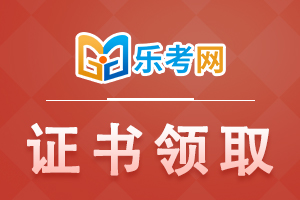 乐考网

证书领取